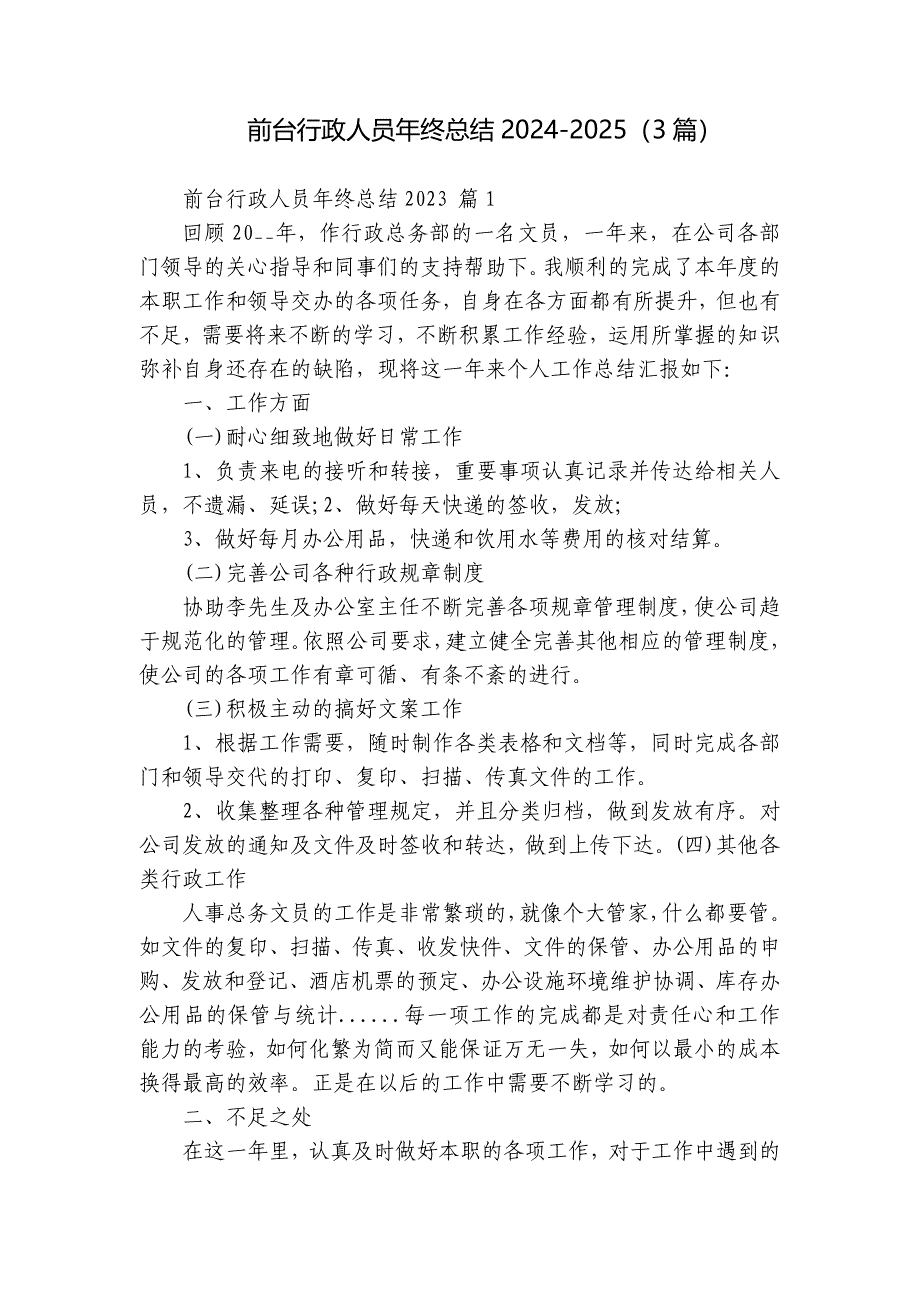 前台行政人员年终总结 2024-2025（3 篇）

前台行政人员年终总结 2023 篇 1

回顾 20__年，作行政总务部的一名文员，一年来，在公司各部门领导的关心指导和同事们的支持帮助下。我顺利的完成了本年度的本职工作和领导交办的各项任务，自身在各方面都有所提升，但也有不足，需要将来不断的学习，不断积累工作经验，运用所掌握的知识弥补自身还存在的缺陷，现将这一年来个人工作总结汇报如下:

一、工作方面

(一)耐心细致地做好日常工作

1、负责来电的接听和转接，重要事项认真记录并传达给相关人员，不遗漏、延误;2、做好每天快递的签收，发放;

3、做好每月办公用品，快递和饮用水等费用的核对结算。

(二)完善公司各种行政规章制度

协助李先生及办公室主任不断完善各项规章管理制度，使公司趋于规范化的管理。依照公司要求，建立健全完善其他相应的管理制度，使公司的各项工作有章可循、有条不紊的进行。

(三)积极主动的搞好文案工作

1、根据工作需要，随时制作各类表格和文档等，同时完成各部门和领导交代的打印、复印、扫描、传真文件的工作。

2、收集整理各种管理规定，并且分类归档，做到发放有序。对公司发放的通知及文件及时签收和转达，做到上传下达。(四)其他各类行政工作

人事总务文员的工作是非常繁琐的，就像个大管家，什么都要管。如文件的复印、扫描、传真、收发快件、文件的保管、办公用品的申购、发放和登记、酒店机票的预定、办公设施环境维护协调、库存办公用品的保管与统计......每一项工作的完成都是对责任心和工作能力的考验，如何化繁为简而又能保证万无一失，如何以最小的成本换得最高的效率。正是在以后的工作中需要不断学习的。

二、不足之处

在这一年里，认真及时做好本职的各项工作，对于工作中遇到的